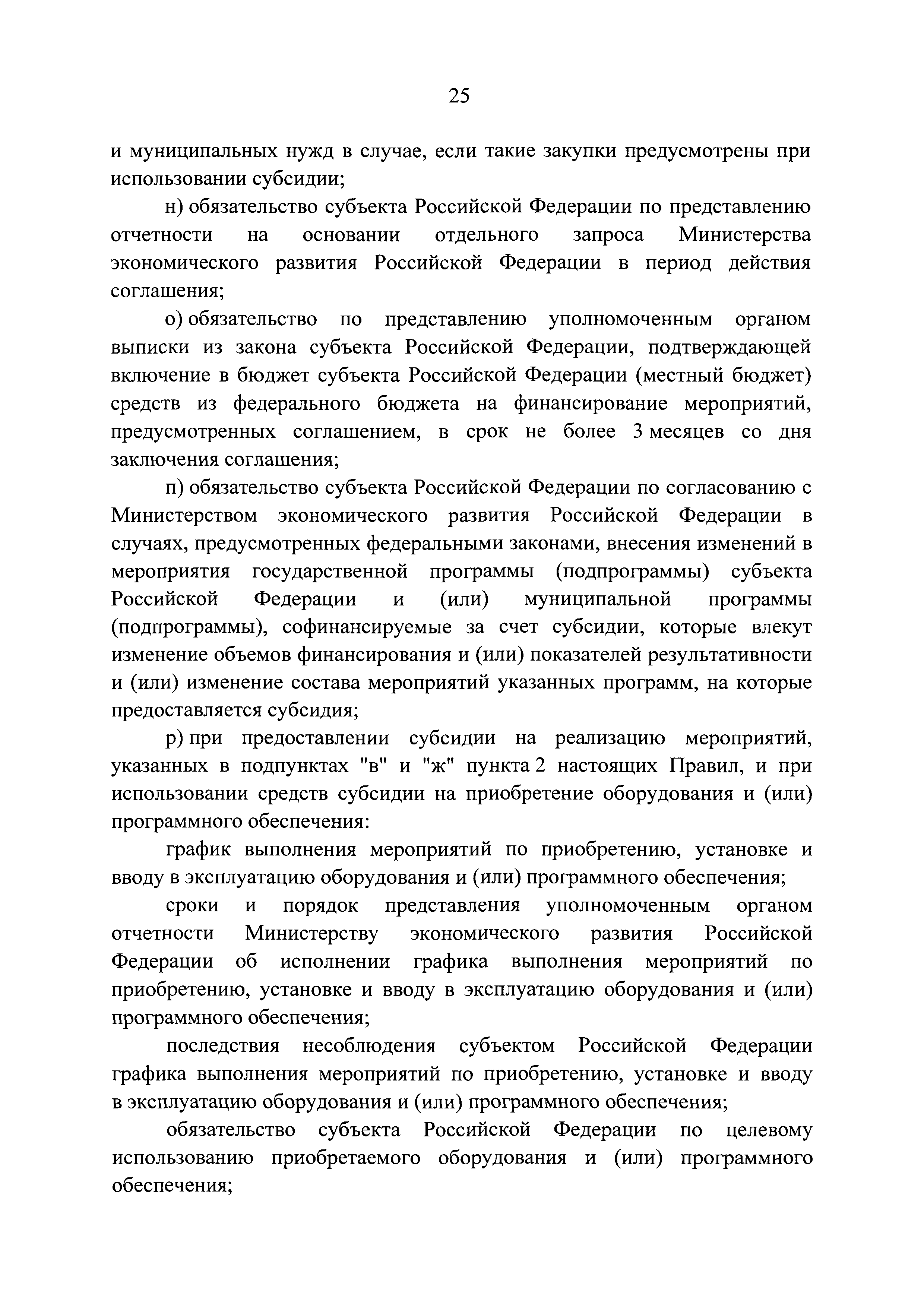 25

и муниципальных нужд в случае, если такие закупки предусмотрены при использовании субсидии;

н) обязательство субъекта Российской Федерации по представлению отчетности на основании отдельного запроса Министерства экономического развития Российской Федерации в период действия соглашения;

о) обязательство по представлению уполномоченным органом выписки из закона субъекта Российской Федерации, подтверждающей включение в бюджет субъекта Российской Федерации (местный бюджет) средств из федерального бюджета на финансирование мероприятий, предусмотренных соглашением, в срок не более 3 месяцев со дня заключения соглашения;

п) обязательство субъекта Российской Федерации по согласованию с Министерством экономического развития Российской Федерации в случаях, предусмотренных федеральными законами, внесения изменений в мероприятия государственной программы (подпрограммы) субъекта Российской Федерации и (или) муниципальной программы (подпрограммы), софинансируемые за счет субсидии, которые влекут изменение объемов финансирования и (или) показателей результативности и (или) изменение состава мероприятий указанных программ, на которые предоставляется субсидия;

р) при предоставлении субсидии на реализацию мероприятий, указанных в подпунктах "в" и "ж" пункта 2 настоящих Правил, и при использовании средств субсидии на приобретение оборудования и (или) программного обеспечения:

график выполнения мероприятий по приобретению, установке и вводу в эксплуатацию оборудования и (или) программного обеспечения;

сроки и порядок представления уполномоченным органом отчетности Министерству экономического развития Российской Федерации об исполнении графика выполнения мероприятий по приобретению, установке и вводу в эксплуатацию оборудования и (или) программного обеспечения;

последствия несоблюдения субъектом Российской Федерации графика выполнения мероприятий по приобретению, установке и вводу в эксплуатацию оборудования и (или) программного обеспечения;

обязательство субъекта Российской Федерации по целевому использованию приобретаемого оборудования и (или) программного обеспечения;